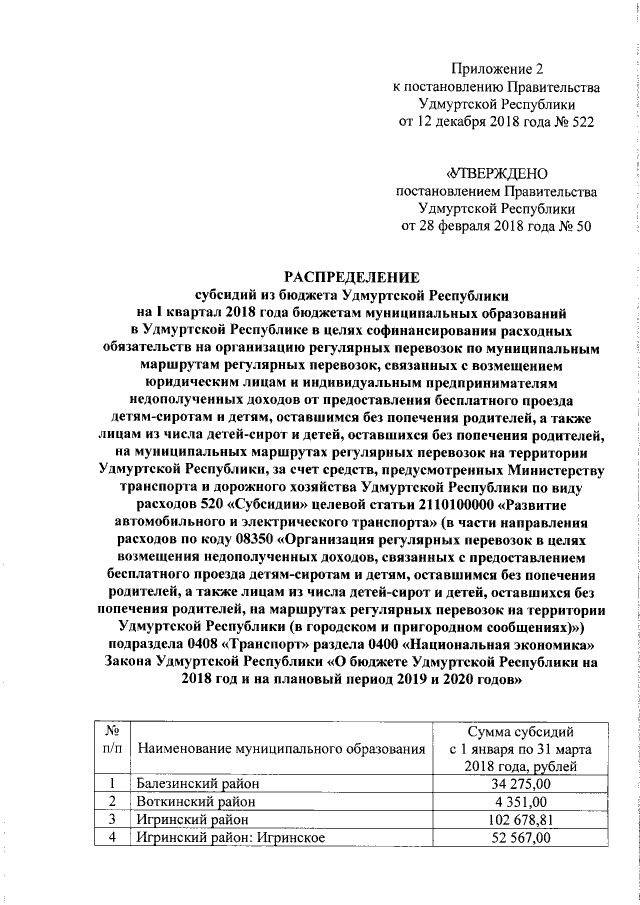 Приложение 2
к постановлению Правительства
Удмуртской Республики
от 12 декабря 2018 года № 522

«УТВЕРЖДЕНО
постановлением Правительства
Удмуртской Республики
от 28 февраля 2018 года № 50

РАСПРЕДЕЛЕНИЕ
субсидий из бюджета Удмуртской Республики
на I квартал 2018 года бюджетам муниципальных образований в Удмуртской Республике в целях софинансирования расходных обязательств на организацию регулярных перевозок по муниципальным маршрутам регулярных перевозок, связанных с возмещением юридическим лицам и индивидуальным предпринимателям недополученных доходов от предоставления бесплатного проезда детям-сиротам и детям, оставшимся без попечения родителей, а также лицам из числа детей-сирот и детей, оставшихся без попечения родителей, на муниципальных маршрутах регулярных перевозок на территории Удмуртской Республики, за счет средств, предусмотренных Министерству транспорта и дорожного хозяйства Удмуртской Республики по виду расходов 520 «Субсидии» целевой статьи 2110100000 «Развитие автомобильного и электрического транспорта» (в части направления расходов по коду 08350 «Организация регулярных перевозок в целях возмещения недополученных доходов, связанных с предоставлением бесплатного проезда детям-сиротам и детям, оставшимся без попечения родителей, а также лицам из числа детей-сирот и детей, оставшихся без попечения родителей, на маршрутах регулярных перевозок на территории Удмуртской Республики (в городском и пригородном сообщениях)») подраздела 0408 «Транспорт» раздела 0400 «Национальная экономика» Закона Удмуртской Республики «О бюджете Удмуртской Республики на 2018 год и на плановый период 2019 и 2020 годов»

| № п/п | Наименование муниципального образования | Сумма субсидий с 1 января по 31 марта 2018 года, рублей |
|---|---|---|
| 1 | Балезинский район | 34 275,00 |
| 2 | Воткинский район | 4 351,00 |
| 3 | Игринский район | 102 678,81 |
| 4 | Игринский район: Игринское | 52 567,00 |